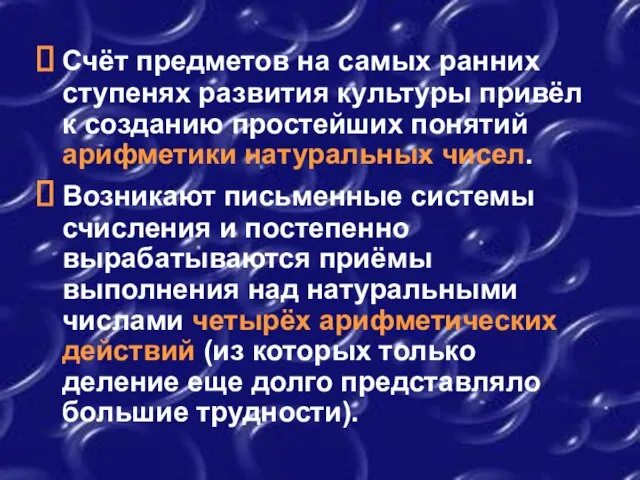 Счёт предметов на самых ранних ступенях развития культуры привёл к созданию простейших понятий арифметики натуральных чисел.

Возникают письменные системы счисления и постепенно вырабатываются приёмы выполнения над натуральными числами четырёх арифметических действий (из которых только деление еще долго представляло большие трудности).